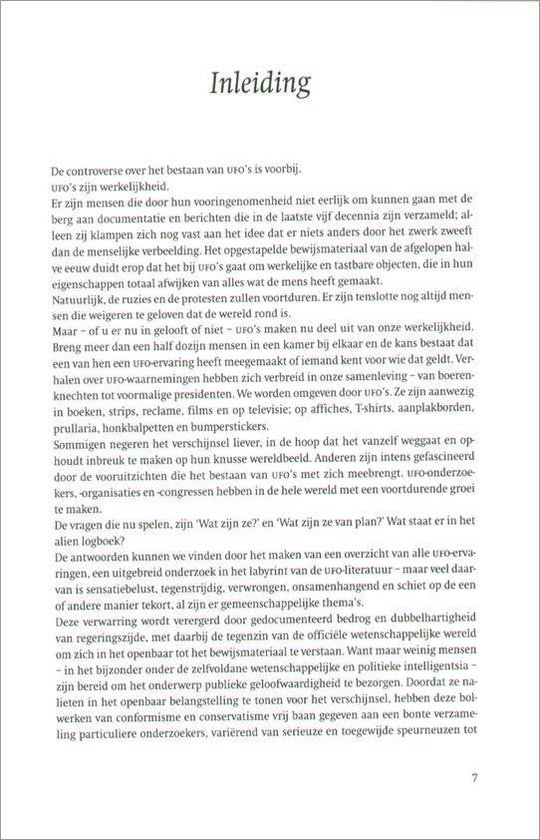 Inleiding

De controverse over het bestaan van UFO's is voorbij.
UFO's zijn werkelijkheid.
Er zijn mensen die door hun vooringenomenheid niet eerlijk om kunnen gaan met de berg aan documentatie en berichten die in de laatste vijf decennia zijn verzameld; alleen zij klampen zich nog vast aan het idee dat er niets anders door het zwerk zweeft dan de menselijke verbeelding. Het opgestapelde bewijsmateriaal van de afgelopen halve eeuw duidt erop dat het bij UFO's gaat om werkelijke en tastbare objecten, die in hun eigenschappen totaal afwijken van alles wat de mens heeft gemaakt.
Natuurlijk, de ruzies en de protesten zullen voortduren. Er zijn tenslotte nog altijd mensen die weigeren te geloven dat de wereld rond is.
Maar – of u er nu in gelooft of niet – UFO's maken nu deel uit van onze werkelijkheid. Breng meer dan een half dozijn mensen in een kamer bij elkaar en de kans bestaat dat een van hen een UFO-ervaring heeft meegemaakt of iemand kent voor wie dat geldt. Verhalen over UFO-waarnemingen hebben zich verbreid in onze samenleving – van boerenknechten tot voormalige presidenten. We worden omgeven door UFO's. Ze zijn aanwezig in boeken, strips, reclame, films en op televisie; op affiches, T-shirts, aanplakborden, prullaria, honkbalpetten en bumperstickers.
Sommigen negeren het verschijnsel liever, in de hoop dat het vanzelf weggaat en ophoudt inbreuk te maken op hun knusse wereldbeeld. Anderen zijn intens gefascineerd door de vooruitzichten die het bestaan van UFO's met zich meebrengt. UFO-onderzoekers, -organisaties en -congressen hebben in de hele wereld met een voortdurende groei te maken.
De vragen die nu spelen, zijn 'Wat zijn ze?' en 'Wat zijn ze van plan?' Wat staat er in het alien logboek?
De antwoorden kunnen we vinden door het maken van een overzicht van alle UFO-ervaringen, een uitgebreid onderzoek in het labyrint van de UFO-literatuur – maar veel daarvan is sensatiebelust, tegenstrijdig, verwrongen, onsamenhangend en schiet op de een of andere manier tekort, al zijn er gemeenschappelijke thema's.
Deze verwarring wordt verergerd door gedocumenteerd bedrog en dubbelhartigheid van regeringszijde, met daarbij de tegenzin van de officiële wetenschappelijke wereld om zich in het openbaar tot het bewijsmateriaal te verstaan. Want maar weinig mensen – in het bijzonder onder de zelfvoldane wetenschappelijke en politieke intelligentsia – zijn bereid om het onderwerp publieke geloofwaardigheid te bezorgen. Doordat ze nalieten in het openbaar belangstelling te tonen voor het verschijnsel, hebben deze bolwerken van conformisme en conservatisme vrij baan gegeven aan een bonte verzameling particuliere onderzoekers, variërend van serieuze en toegewijde speurneuzen tot

7